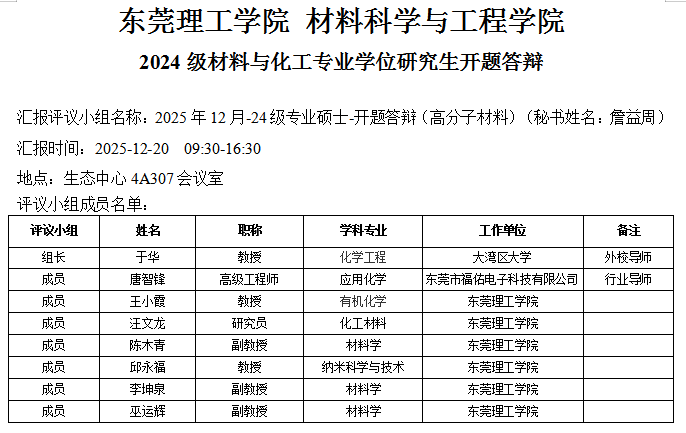 东莞理工学院 材料科学与工程学院

2024级材料与化工专业学位研究生开题答辩

汇报评议小组名称：2025年12月-24级专业硕士-开题答辩（高分子材料）（秘书姓名：詹益周）

汇报时间：2025-12-20 09:30-16:30

地点：生态中心4A307会议室

评议小组成员名单：

| 评议小组 | 姓名 | 职称 | 学科专业 | 工作单位 | 备注 |
|---|---|---|---|---|---|
| 组长 | 于华 | 教授 | 化学工程 | 大湾区大学 | 外校导师 |
| 成员 | 唐智锋 | 高级工程师 | 应用化学 | 东莞市福佑电子科技有限公司 | 行业导师 |
| 成员 | 王小霞 | 教授 | 有机化学 | 东莞理工学院 | |
| 成员 | 汪文龙 | 研究员 | 化工材料 | 东莞理工学院 | |
| 成员 | 陈木青 | 副教授 | 材料学 | 东莞理工学院 | |
| 成员 | 邱永福 | 教授 | 纳米科学与技术 | 东莞理工学院 | |
| 成员 | 李坤泉 | 副教授 | 材料学 | 东莞理工学院 | |
| 成员 | 巫运辉 | 副教授 | 材料学 | 东莞理工学院 | |